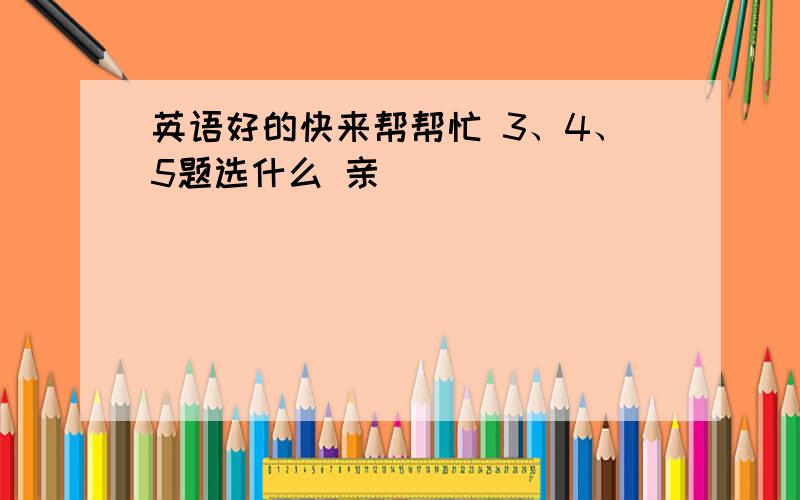 英语好的快来帮帮忙 3、4、5题选什么 亲